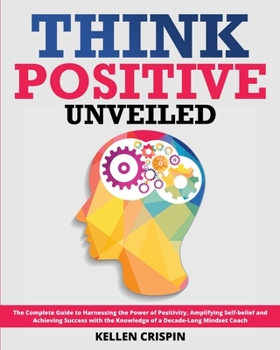 THINK
POSITIVE
UNVEILED

The Complete Guide to Harnessing the Power of Positivity, Amplifying Self-belief and Achieving Success with the Knowledge of a Decade-Long Mindset Coach

KELLEN CRISPIN